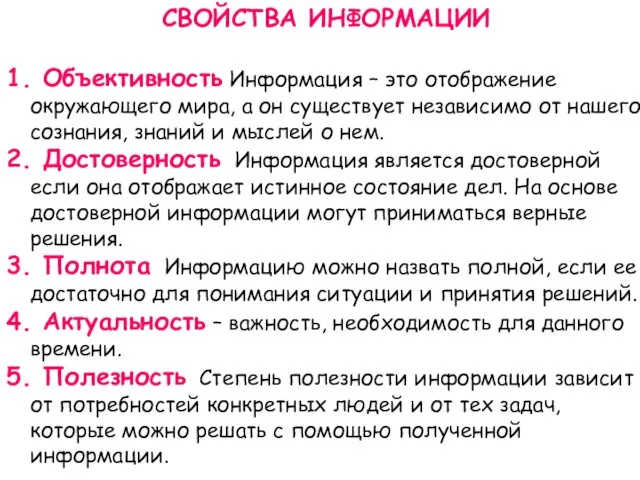 СВОЙСТВА ИНФОРМАЦИИ

1. Объективность Информация – это отображение окружающего мира, а он существует независимо от нашего сознания, знаний и мыслей о нем.

2. Достоверность Информация является достоверной если она отображает истинное состояние дел. На основе достоверной информации могут приниматься верные решения.

3. Полнота Информацию можно назвать полной, если ее достаточно для понимания ситуации и принятия решений.

4. Актуальность – важность, необходимость для данного времени.

5. Полезность Степень полезности информации зависит от потребностей конкретных людей и от тех задач, которые можно решать с помощью полученной информации.